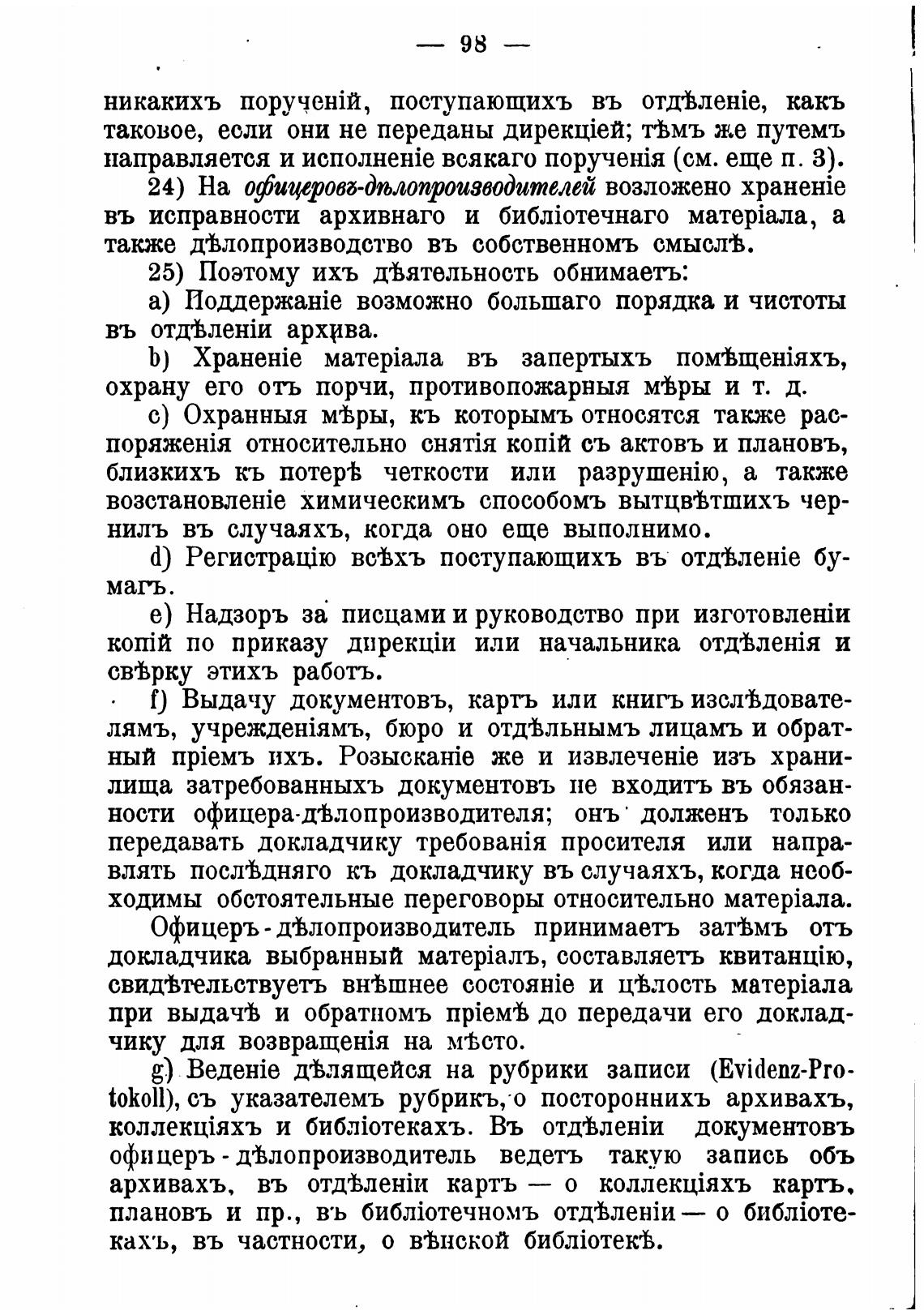 — 98 —

никакихъ порученій, поступающихъ въ отдѣленіе, какъ таковое, если они не переданы дирекціей; тѣмъ же путемъ направляется и исполненіе всякаго порученія (см. еще п. 3).

24) На офицеровъ-дѣлопроизводителей возложено храненіе въ исправности архивнаго и библіотечнаго матеріала, а также дѣлопроизводство въ собственномъ смыслѣ.

25) Поэтому ихъ дѣятельность обнимаетъ:

a) Поддержаніе возможно большаго порядка и чистоты въ отдѣленіи архива.

b) Храненіе матеріала въ запертыхъ помѣщеніяхъ, охрану его отъ порчи, противопожарныя мѣры и т. д.

c) Охранныя мѣры, къ которымъ относятся также распоряженія относительно снятія копій съ актовъ и плановъ, близкихъ къ потерѣ четкости или разрушенію, а также возстановленіе химическимъ способомъ вытцвѣтшихъ чернилъ въ случаяхъ, когда оно еще выполнимо.

d) Регистрацію всѣхъ поступающихъ въ отдѣленіе бумагъ.

e) Надзоръ за писцами и руководство при изготовленіи копій по приказу дирекціи или начальника отдѣленія и свѣрку этихъ работъ.

f) Выдачу документовъ, картъ или книгъ изслѣдователямъ, учрежденіямъ, бюро и отдѣльнымъ лицамъ и обратный пріемъ ихъ. Розысканіе же и извлеченіе изъ хранилища затребованныхъ документовъ не входитъ въ обязанности офицера-дѣлопроизводителя; онъ долженъ только передавать докладчику требованія просителя или направлять послѣдняго къ докладчику въ случаяхъ, когда необходимы обстоятельные переговоры относительно матеріала.

Офицеръ-дѣлопроизводитель принимаетъ затѣмъ отъ докладчика выбранный матеріалъ, составляетъ квитанцію, свидѣтельствуетъ внѣшнее состояніе и цѣлость матеріала при выдачѣ и обратномъ пріемѣ до передачи его докладчику для возвращенія на мѣсто.

g) Веденіе дѣлящейся на рубрики записи (Evidenz-Protokoll), съ указателемъ рубрикъ, о постороннихъ архивахъ, коллекціяхъ и библіотекахъ. Въ отдѣленіи документовъ офицеръ-дѣлопроизводитель ведетъ такую запись объ архивахъ, въ отдѣленіи картъ — о коллекціяхъ картъ, плановъ и пр., въ библіотечномъ отдѣленіи — о библіотекахъ, въ частности, о вѣнской библіотекѣ.